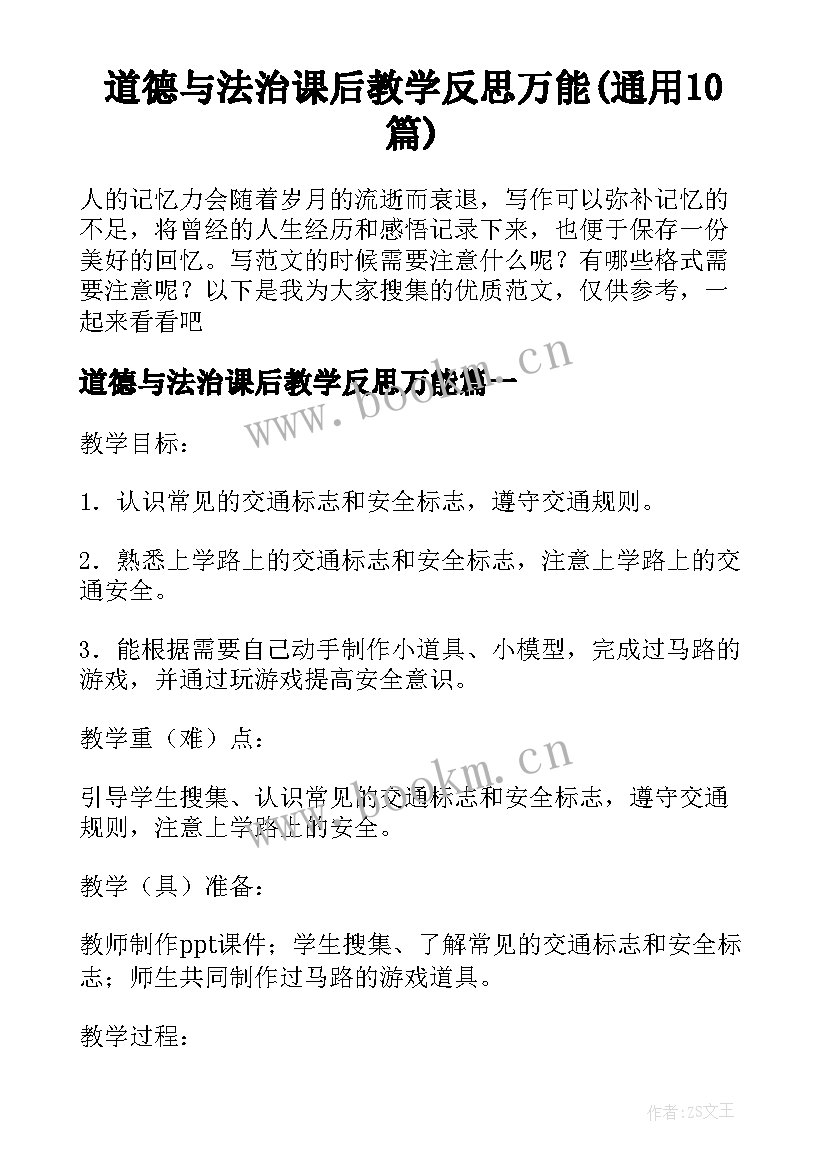 道德与法治课后教学反思万能(通用10篇)

人的记忆力会随着岁月的流逝而衰退，写作可以弥补记忆的不足，将曾经的人生经历和感悟记录下来，也便于保存一份美好的回忆。写范文的时候需要注意什么呢？有哪些格式需要注意呢？以下是我为大家搜集的优质范文，仅供参考，一起来看看吧

道德与法治课后教学反思万能篇一

www.bookm.cn

教学目标：

1．认识常见的交通标志和安全标志，遵守交通规则。

2．熟悉上学路上的交通标志和安全标志，注意上学路上的交通安全。

3．能根据需要自己动手制作小道具、小模型，完成过马路的游戏，并通过玩游戏提高安全意识。

教学重（难）点：

www.bookm.cn

引导学生搜集、认识常见的交通标志和安全标志，遵守交通规则，注意上学路上的安全。

教学（具）准备：

教师制作ppt课件；学生搜集、了解常见的交通标志和安全标志；师生共同制作过马路的游戏道具。

教学过程：

作者：ZS文王